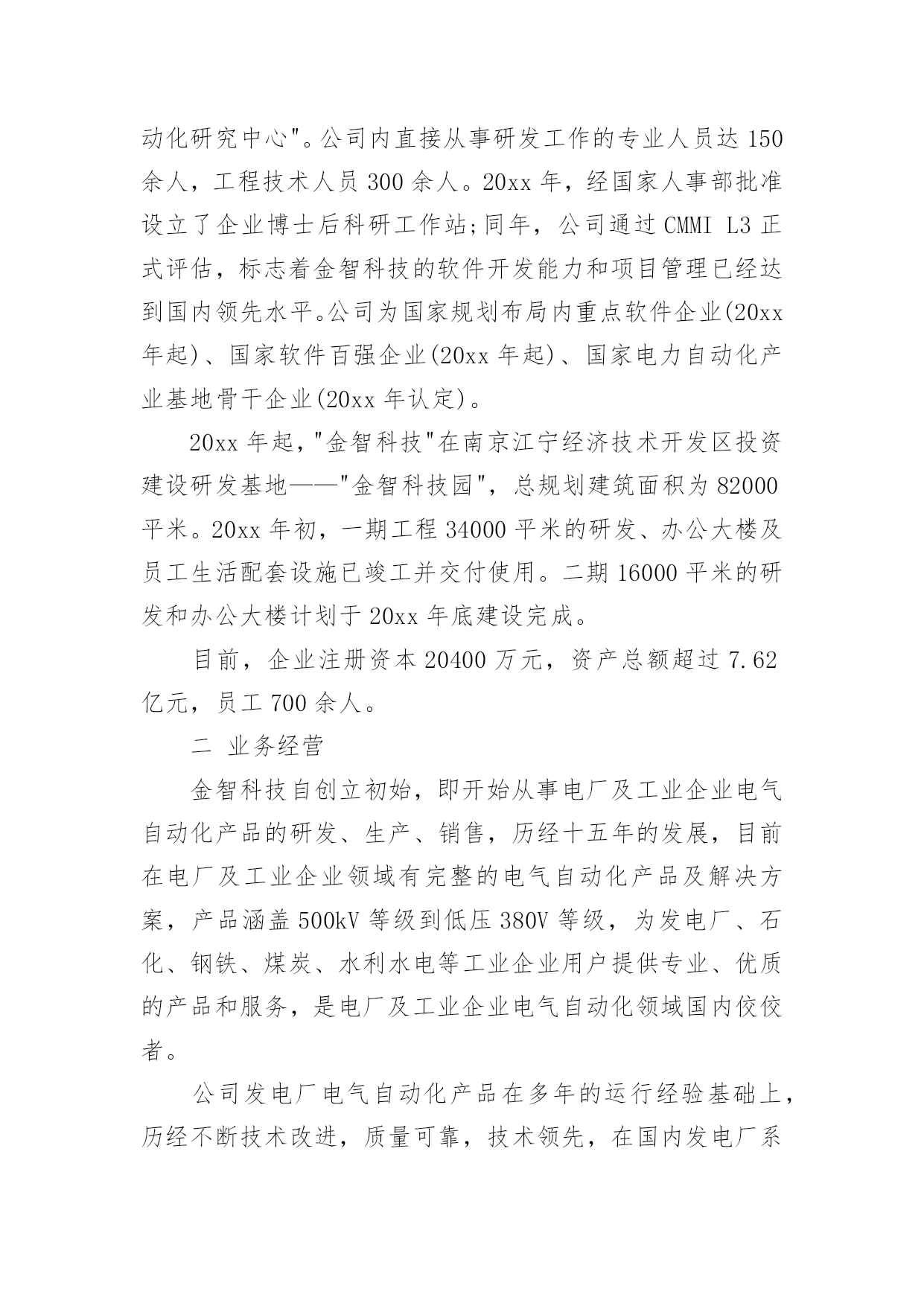 动化研究中心"。公司内直接从事研发工作的专业人员达 150 余人，工程技术人员 300 余人。20xx 年，经国家人事部批准设立了企业博士后科研工作站;同年，公司通过 CMMI L3 正式评估，标志着金智科技的软件开发能力和项目管理已经达到国内领先水平。公司为国家规划布局内重点软件企业(20xx 年起)、国家软件百强企业(20xx 年起)、国家电力自动化产业基地骨干企业(20xx 年认定)。

20xx 年起，"金智科技"在南京江宁经济技术开发区投资建设研发基地——"金智科技园"，总规划建筑面积为 82000 平米。20xx 年初，一期工程 34000 平米的研发、办公大楼及员工生活配套设施已竣工并交付使用。二期 16000 平米的研发和办公大楼计划于 20xx 年底建设完成。

目前，企业注册资本 20400 万元，资产总额超过 7.62 亿元，员工 700 余人。

二 业务经营

金智科技自创立初始，即开始从事电厂及工业企业电气自动化产品的研发、生产、销售，历经十五年的发展，目前在电厂及工业企业领域有完整的电气自动化产品及解决方案，产品涵盖 500kV 等级到低压 380V 等级，为发电厂、石化、钢铁、煤炭、水利水电等工业企业用户提供专业、优质的产品和服务，是电厂及工业企业电气自动化领域国内佼佼者。

公司发电厂电气自动化产品在多年的运行经验基础上，历经不断技术改进，质量可靠，技术领先，在国内发电厂系